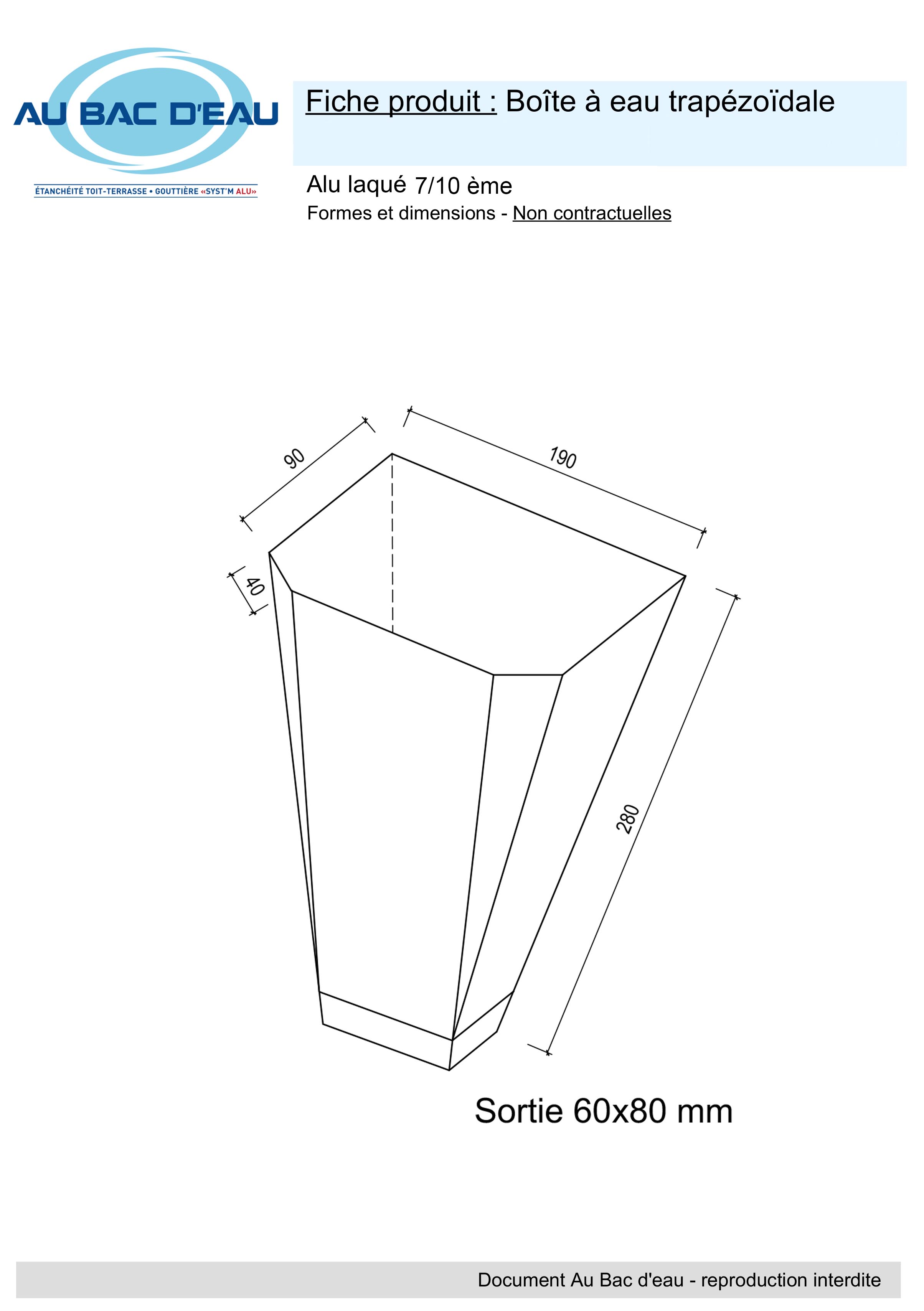 AU BAC D'EAU
ÉTANCHÉITÉ TOIT-TERRASSE • GOUTTIÈRE «SYST'M ALU»

Fiche produit : Boîte à eau trapézoïdale

Alu laqué 7/10 ème
Formes et dimensions - Non contractuelles

90
190
40
280

Sortie 60x80 mm

Document Au Bac d'eau - reproduction interdite